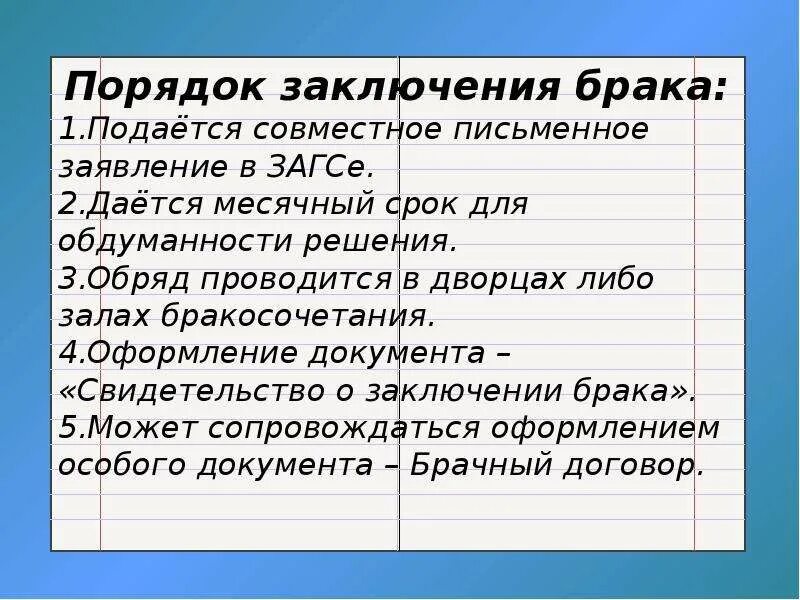 Порядок заключения брака:
1.Подаётся совместное письменное заявление в ЗАГСе.
2.Даётся месячный срок для обдуманности решения.
3.Обряд проводится в дворцах либо залах бракосочетания.
4.Оформление документа – «Свидетельство о заключении брака».
5.Может сопровождаться оформлением особого документа – Брачный договор.